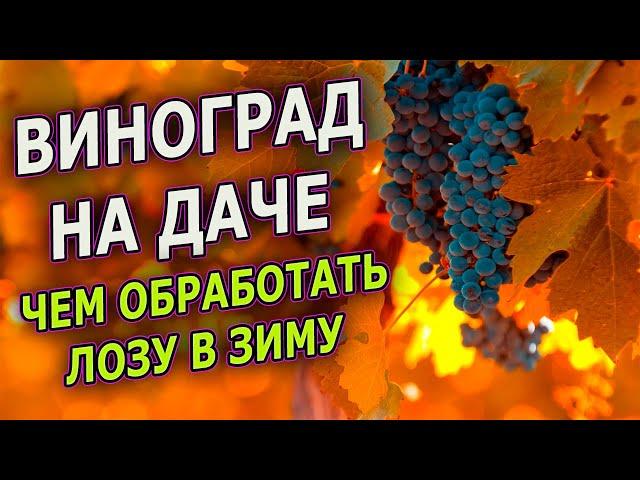 ВИНОГРАД НА ДАЧЕ
ЧЕМ ОБРАБОТАТЬ ЛОЗУ В ЗИМУ